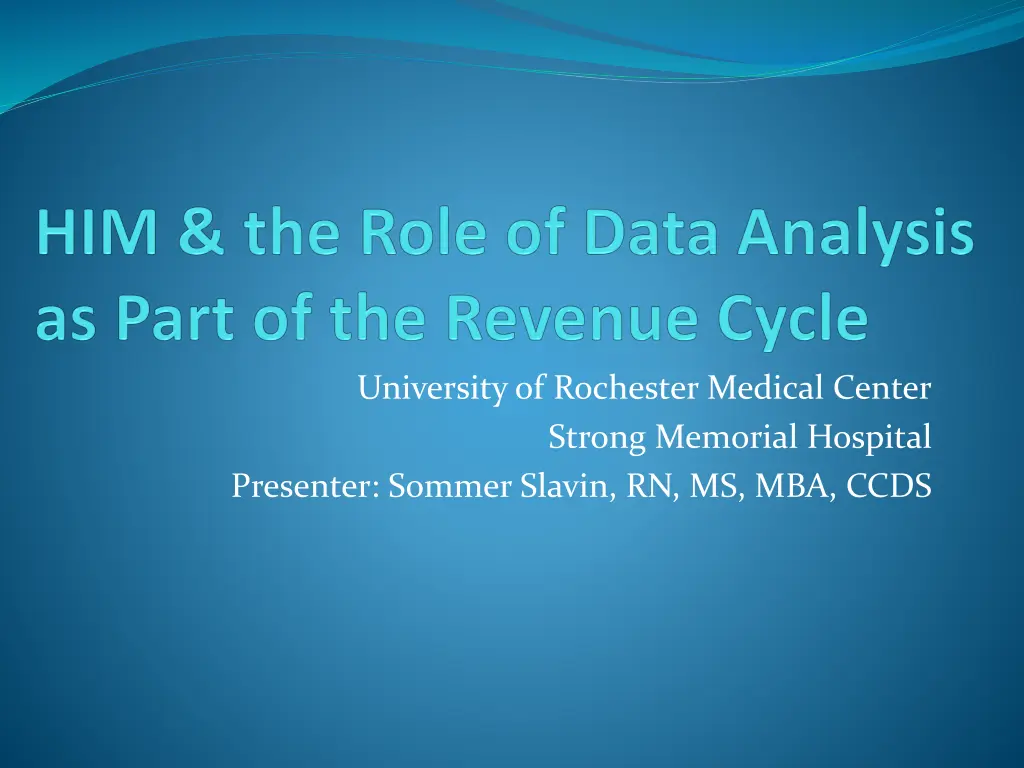 HIM & the Role of Data Analysis as Part of the Revenue Cycle

University of Rochester Medical Center
Strong Memorial Hospital
Presenter: Sommer Slavin, RN, MS, MBA, CCDS